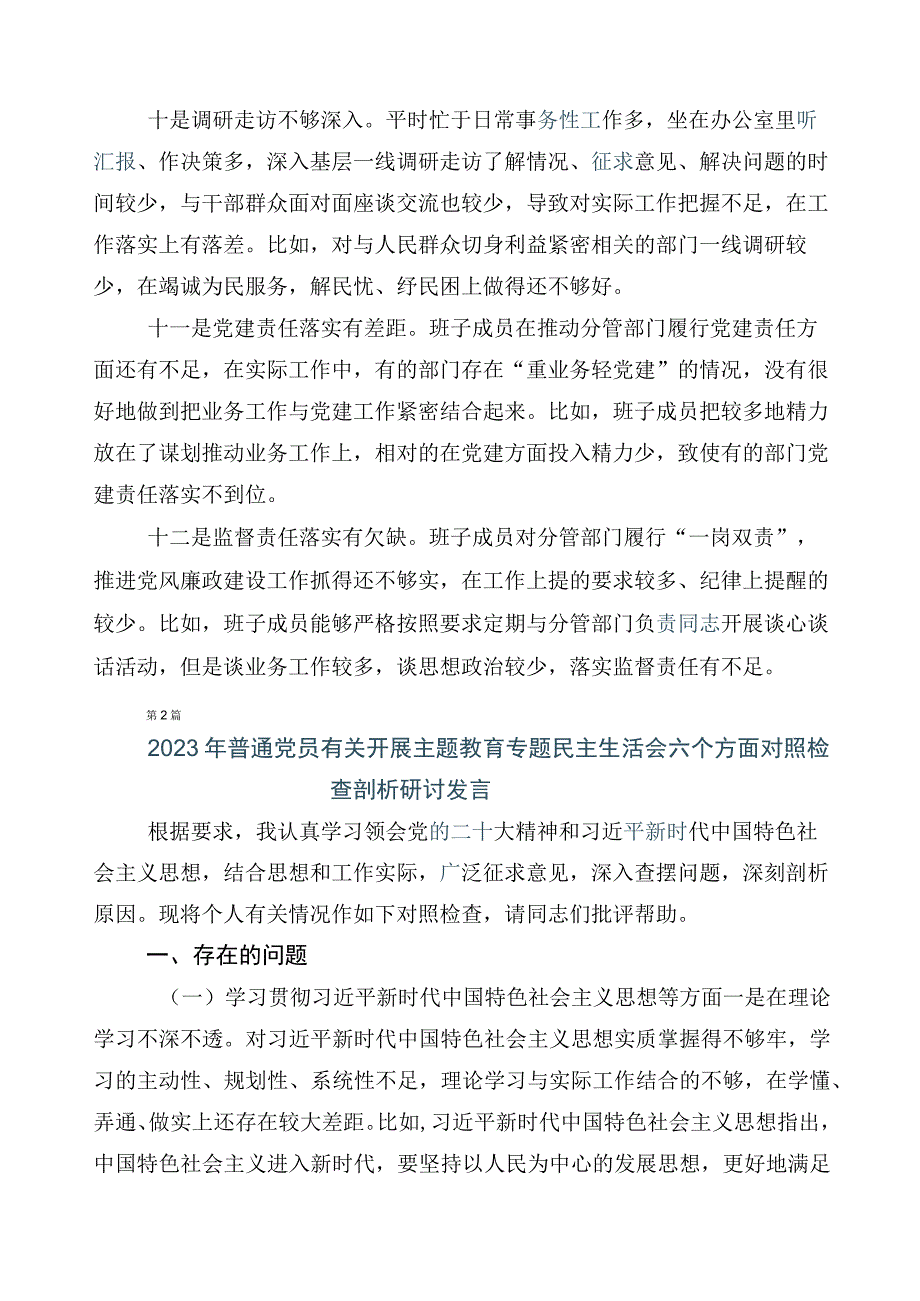 十是调研走访不够深入。平时忙于日常事务性工作多，坐在办公室里听汇报、作决策多，深入基层一线调研走访了解情况、征求意见、解决问题的时间较少，与干部群众面对面座谈交流也较少，导致对实际工作把握不足，在工作落实上有落差。比如，对与人民群众切身利益紧密相关的部门一线调研较少，在竭诚为民服务，解民忧、纾民困上做得还不够好。

十一是党建责任落实有差距。班子成员在推动分管部门履行党建责任方面还有不足，在实际工作中，有的部门存在“重业务轻党建”的情况，没有很好地做到把业务工作与党建工作紧密结合起来。比如，班子成员把较多地精力放在了谋划推动业务工作上，相对的在党建方面投入精力少，致使有的部门党建责任落实不到位。

十二是监督责任落实有欠缺。班子成员对分管部门履行“一岗双责”，推进党风廉政建设工作抓得还不够实，在工作上提的要求较多、纪律上提醒的较少。比如，班子成员能够严格按照要求定期与分管部门负责同志开展谈心谈话活动，但是谈业务工作较多，谈思想政治较少，落实监督责任有不足。

第2篇

2023年普通党员有关开展主题教育专题民主生活会六个方面对照检查剖析研讨发言

根据要求，我认真学习领会党的二十大精神和习近平新时代中国特色社会主义思想，结合思想和工作实际，广泛征求意见，深入查摆问题，深刻剖析原因。现将个人有关情况作如下对照检查，请同志们批评帮助。

一、存在的问题

（一）学习贯彻习近平新时代中国特色社会主义思想等方面一是在理论学习不深不透。对习近平新时代中国特色社会主义思想实质掌握得不够牢，学习的主动性、规划性、系统性不足，理论学习与实际工作结合的不够，在学懂、弄通、做实上还存在较大差距。比如，习近平新时代中国特色社会主义思想指出，中国特色社会主义进入新时代，要坚持以人民为中心的发展思想，更好地满足